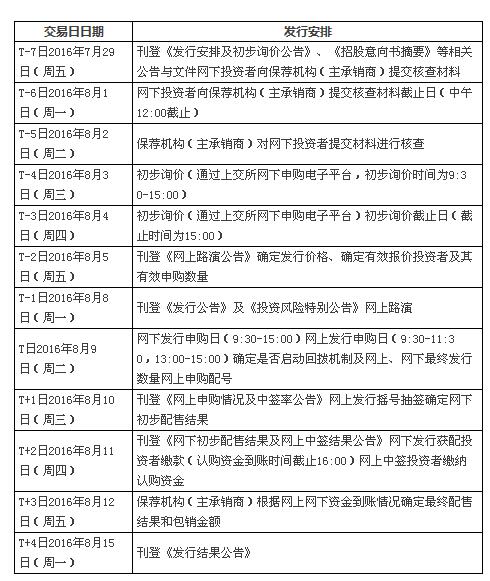 | 交易日日期 | 发行安排 |
|---|---|
| T-7日2016年7月29日（周五） | 刊登《发行安排及初步询价公告》、《招股意向书摘要》等相关公告与文件网下投资者向保荐机构（主承销商）提交核查材料 |
| T-6日2016年8月1日（周一） | 网下投资者向保荐机构（主承销商）提交核查材料截止日（中午12:00截止） |
| T-5日2016年8月2日（周二） | 保荐机构（主承销商）对网下投资者提交材料进行核查 |
| T-4日2016年8月3日（周三） | 初步询价（通过上交所网下申购电子平台，初步询价时间为9:30-15:00） |
| T-3日2016年8月4日（周四） | 初步询价（通过上交所网下申购电子平台）初步询价截止日（截止时间为15:00） |
| T-2日2016年8月5日（周五） | 刊登《网上路演公告》确定发行价格、确定有效报价投资者及其有效申购数量 |
| T-1日2016年8月8日（周一） | 刊登《发行公告》及《投资风险特别公告》网上路演 |
| T日2016年8月9日（周二） | 网下发行申购日（9:30-15:00）网上发行申购日（9:30-11:30，13:00-15:00）确定是否启动回拨机制及网上、网下最终发行数量网上申购配号 |
| T+1日2016年8月10日（周三） | 刊登《网上申购情况及中签率公告》网上发行摇号抽签确定网下初步配售结果 |
| T+2日2016年8月11日（周四） | 刊登《网下初步配售结果及网上中签结果公告》网下发行获配投资者缴款（认购资金到账时间截止16:00）网上中签投资者缴纳认购资金 |
| T+3日2016年8月12日（周五） | 保荐机构（主承销商）根据网上网下资金到账情况确定最终配售结果和包销金额 |
| T+4日2016年8月15日（周一） | 刊登《发行结果公告》 |